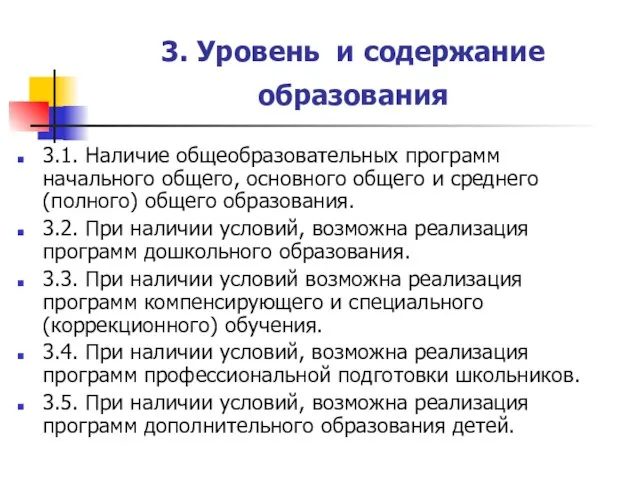 3. Уровень и содержание образования

3.1. Наличие общеобразовательных программ начального общего, основного общего и среднего (полного) общего образования.

3.2. При наличии условий, возможна реализация программ дошкольного образования.

3.3. При наличии условий возможна реализация программ компенсирующего и специального (коррекционного) обучения.

3.4. При наличии условий, возможна реализация программ профессиональной подготовки школьников.

3.5. При наличии условий, возможна реализация программ дополнительного образования детей.